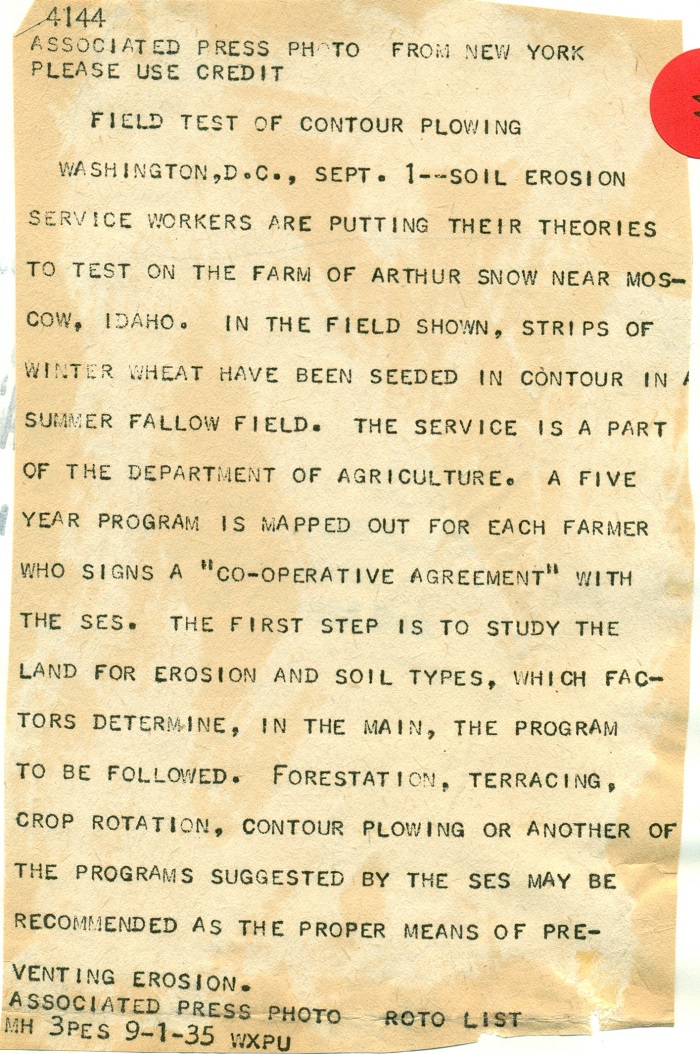 4144
ASSOCIATED PRESS PHOTO FROM NEW YORK
PLEASE USE CREDIT

FIELD TEST OF CONTOUR PLOWING

WASHINGTON,D.C., SEPT. 1--SOIL EROSION SERVICE WORKERS ARE PUTTING THEIR THEORIES TO TEST ON THE FARM OF ARTHUR SNOW NEAR MOSCOW, IDAHO. IN THE FIELD SHOWN, STRIPS OF WINTER WHEAT HAVE BEEN SEEDED IN CONTOUR IN A SUMMER FALLOW FIELD. THE SERVICE IS A PART OF THE DEPARTMENT OF AGRICULTURE. A FIVE YEAR PROGRAM IS MAPPED OUT FOR EACH FARMER WHO SIGNS A "CO-OPERATIVE AGREEMENT" WITH THE SES. THE FIRST STEP IS TO STUDY THE LAND FOR EROSION AND SOIL TYPES, WHICH FACTORS DETERMINE, IN THE MAIN, THE PROGRAM TO BE FOLLOWED. FORESTATION, TERRACING, CROP ROTATION, CONTOUR PLOWING OR ANOTHER OF THE PROGRAMS SUGGESTED BY THE SES MAY BE RECOMMENDED AS THE PROPER MEANS OF PREVENTING EROSION.
ASSOCIATED PRESS PHOTO ROTO LIST
MH 3PES 9-1-35 WXPU